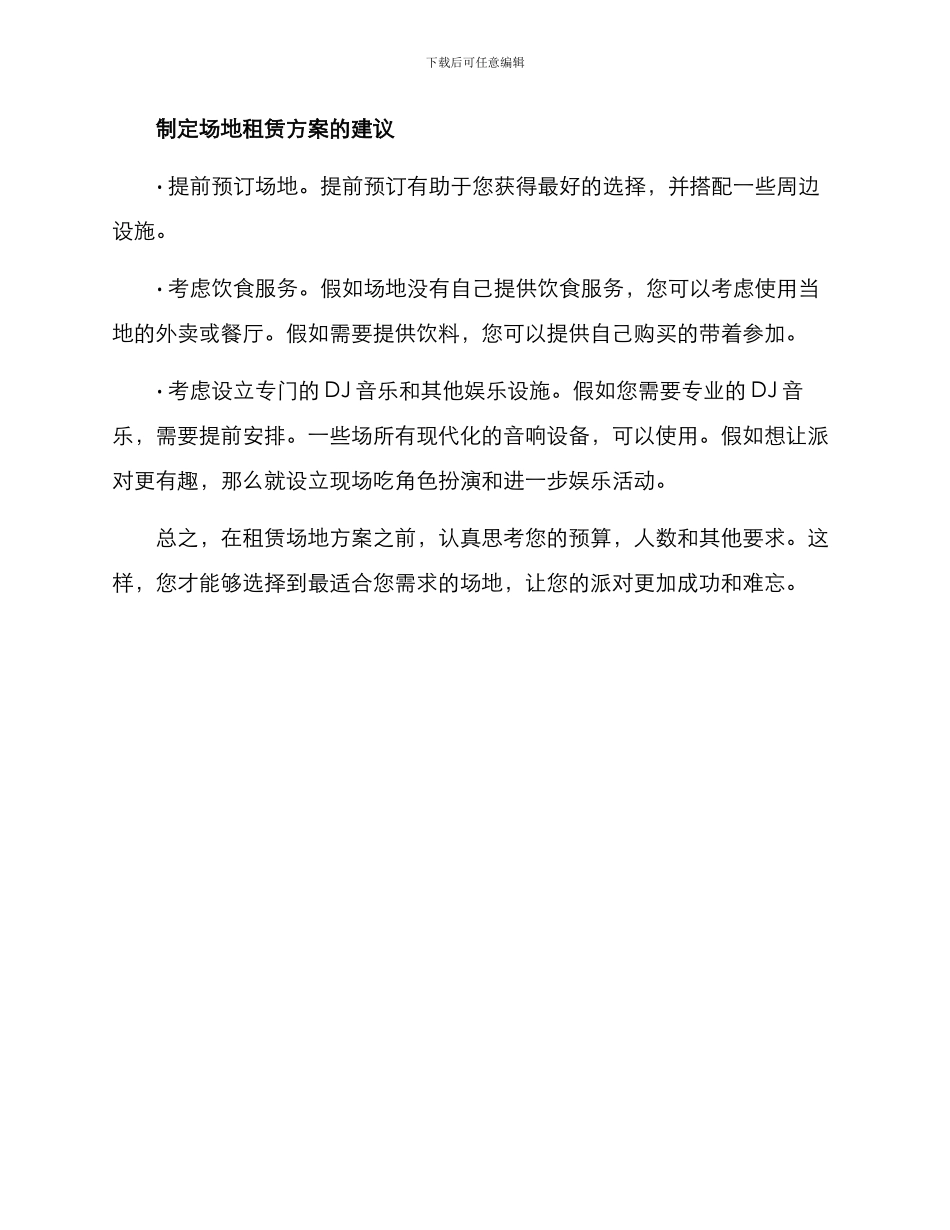 下载后可任意编辑

制定场地租赁方案的建议

· 提前预订场地。提前预订有助于您获得最好的选择，并搭配一些周边设施。

· 考虑饮食服务。假如场地没有自己提供饮食服务，您可以考虑使用当地的外卖或餐厅。假如需要提供饮料，您可以提供自己购买的带着参加。

· 考虑设立专门的 DJ 音乐和其他娱乐设施。假如您需要专业的 DJ 音乐，需要提前安排。一些场所有现代化的音响设备，可以使用。假如想让派对更有趣，那么就设立现场吃角色扮演和进一步娱乐活动。

总之，在租赁场地方案之前，认真思考您的预算，人数和其他要求。这样，您才能够选择到最适合您需求的场地，让您的派对更加成功和难忘。